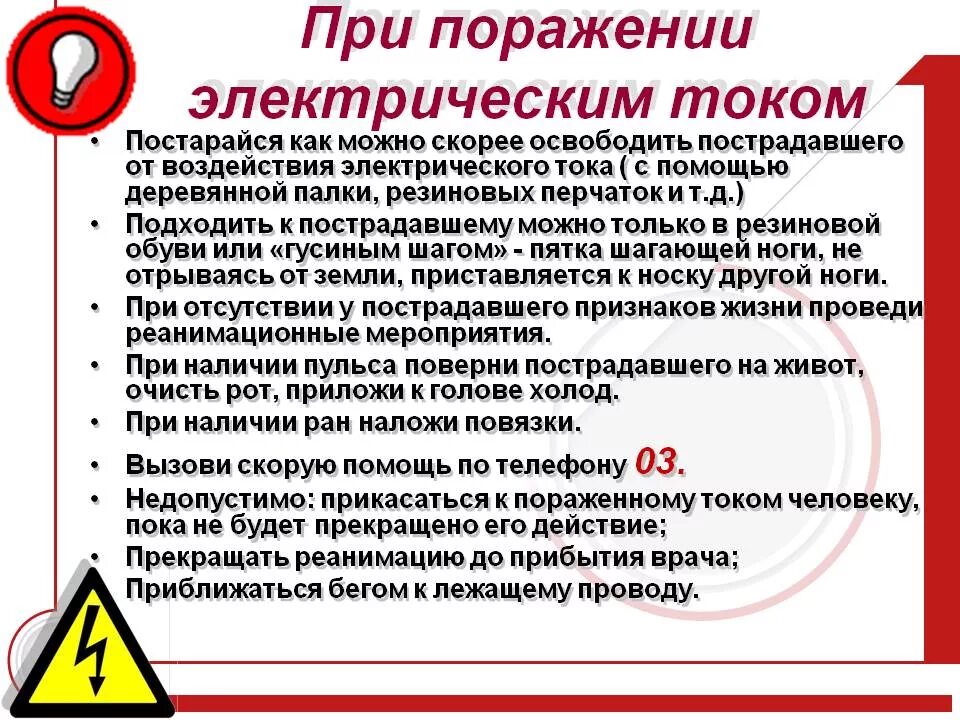 При поражении электрическим током

• Постарайся как можно скорее освободить пострадавшего от воздействия электрического тока ( с помощью деревянной палки, резиновых перчаток и т.д.)
• Подходить к пострадавшему можно только в резиновой обуви или «гусиным шагом» - пятка шагающей ноги, не отрываясь от земли, приставляется к носку другой ноги.
• При отсутствии у пострадавшего признаков жизни проведи реанимационные мероприятия.
• При наличии пульса поверни пострадавшего на живот, очисть рот, приложи к голове холод.
• При наличии ран наложи повязки.
• Вызови скорую помощь по телефону 03.
• Недопустимо: прикасаться к пораженному током человеку, пока не будет прекращено его действие;
• Прекращать реанимацию до прибытия врача;
• Приближаться бегом к лежащему проводу.